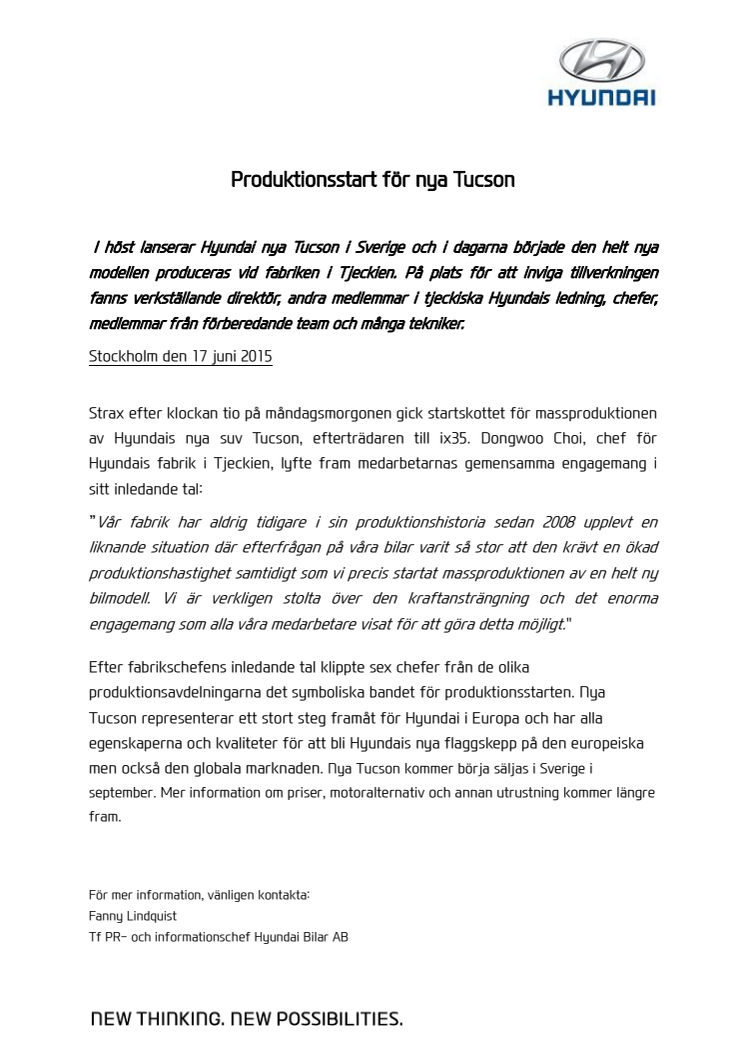 HYUNDAI

Produktionsstart för nya Tucson

I höst lanserar Hyundai nya Tucson i Sverige och i dagarna började den helt nya modellen produceras vid fabriken i Tjeckien. På plats för att inviga tillverkningen fanns verkställande direktör, andra medlemmar i tjeckiska Hyundais ledning, chefer, medlemmar från förberedande team och många tekniker.

Stockholm den 17 juni 2015

Strax efter klockan tio på måndagsmorgonen gick startskottet för massproduktionen av Hyundais nya suv Tucson, efterträdaren till ix35. Dongwoo Choi, chef för Hyundais fabrik i Tjeckien, lyfte fram medarbetarnas gemensamma engagemang i sitt inledande tal:

"Vår fabrik har aldrig tidigare i sin produktionshistoria sedan 2008 upplevt en liknande situation där efterfrågan på våra bilar varit så stor att den krävt en ökad produktionshastighet samtidigt som vi precis startat massproduktionen av en helt ny bilmodell. Vi är verkligen stolta över den kraftansträngning och det enorma engagemang som alla våra medarbetare visat för att göra detta möjligt."

Efter fabrikschefens inledande tal klippte sex chefer från de olika produktionsavdelningarna det symboliska bandet för produktionsstarten. Nya Tucson representerar ett stort steg framåt för Hyundai i Europa och har alla egenskaperna och kvaliteter för att bli Hyundais nya flaggskepp på den europeiska men också den globala marknaden. Nya Tucson kommer börja säljas i Sverige i september. Mer information om priser, motoralternativ och annan utrustning kommer längre fram.

För mer information, vänligen kontakta:
Fanny Lindquist
Tf PR- och informationschef Hyundai Bilar AB

NEW THINKING. NEW POSSIBILITIES.